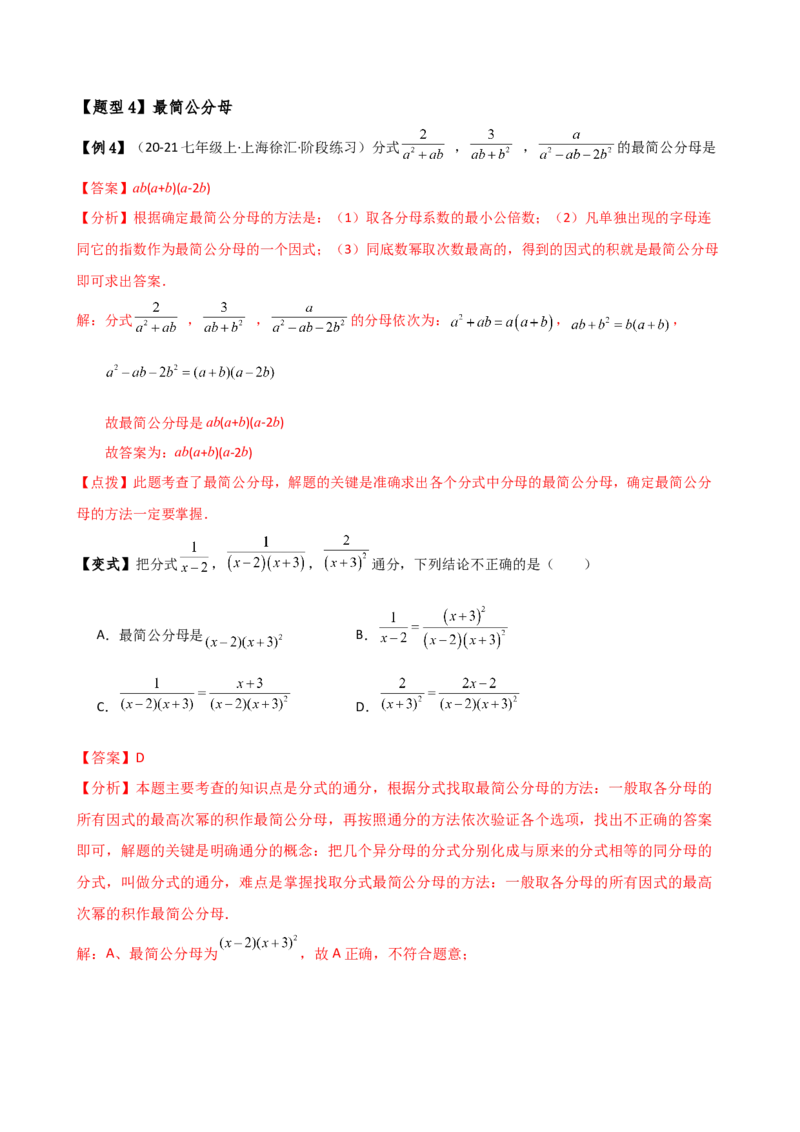 【题型4】最简公分母

【例4】（20-21七年级上·上海徐汇·阶段练习）分式$\frac{2}{a^2+ab}$，$\frac{3}{ab+b^2}$，$\frac{a}{a^2-ab-2b^2}$的最简公分母是

【答案】$ab(a+b)(a-2b)$

【分析】根据确定最简公分母的方法是：（1）取各分母系数的最小公倍数；（2）凡单独出现的字母连同它的指数作为最简公分母的一个因式；（3）同底数幂取次数最高的，得到的因式的积就是最简公分母即可求出答案.

解：分式$\frac{2}{a^2+ab}$，$\frac{3}{ab+b^2}$，$\frac{a}{a^2-ab-2b^2}$的分母依次为：$a^2+ab=a(a+b)$，$ab+b^2=b(a+b)$，

$a^2-ab-2b^2=(a+b)(a-2b)$

故最简公分母是$ab(a+b)(a-2b)$

故答案为：$ab(a+b)(a-2b)$

【点拨】此题考查了最简公分母，解题的关键是准确求出各个分式中分母的最简公分母，确定最简公分母的方法一定要掌握.

【变式】把分式$\frac{1}{x-2}$，$\frac{1}{(x-2)(x+3)}$，$\frac{2}{(x+3)^2}$通分，下列结论不正确的是（ ）

A．最简公分母是$(x-2)(x+3)^2$ B．$\frac{1}{x-2}=\frac{(x+3)^2}{(x-2)(x+3)^2}$

C．$\frac{1}{(x-2)(x+3)}=\frac{x+3}{(x-2)(x+3)^2}$ D．$\frac{2}{(x+3)^2}=\frac{2x-2}{(x-2)(x+3)^2}$

【答案】D

【分析】本题主要考查的知识点是分式的通分，根据分式找取最简公分母的方法：一般取各分母的所有因式的最高次幂的积作最简公分母，再按照通分的方法依次验证各个选项，找出不正确的答案即可，解题的关键是明确通分的概念：把几个异分母的分式分别化成与原来的分式相等的同分母的分式，叫做分式的通分，难点是掌握找取分式最简公分母的方法：一般取各分母的所有因式的最高次幂的积作最简公分母.

解：A、最简公分母为$(x-2)(x+3)^2$，故A正确，不符合题意；